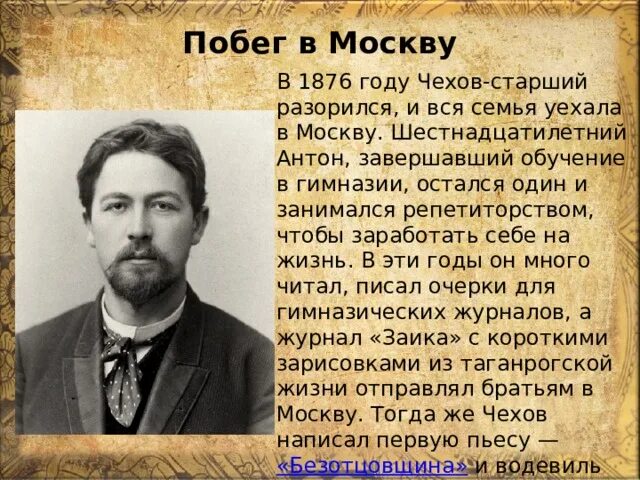 Побег в Москву

В 1876 году Чехов-старший разорился, и вся семья уехала в Москву. Шестнадцатилетний Антон, завершавший обучение в гимназии, остался один и занимался репетиторством, чтобы заработать себе на жизнь. В эти годы он много читал, писал очерки для гимназических журналов, а журнал «Заика» с короткими зарисовками из таганрогской жизни отправлял братьям в Москву. Тогда же Чехов написал первую пьесу — «Безотцовщина» и водевиль